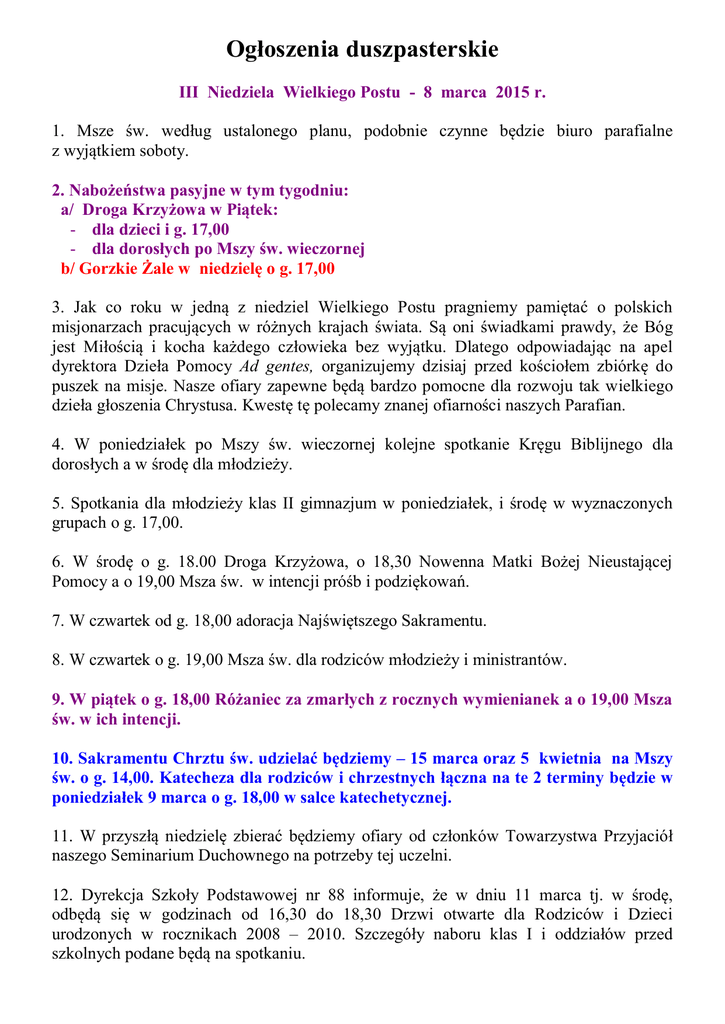 Ogłoszenia duszpasterskie

III Niedziela Wielkiego Postu - 8 marca 2015 r.

1. Msze św. według ustalonego planu, podobnie czynne będzie biuro parafialne z wyjątkiem soboty.

2. Nabożeństwa pasyjne w tym tygodniu:
a/ Droga Krzyżowa w Piątek:
- dla dzieci i g. 17,00
- dla dorosłych po Mszy św. wieczornej
b/ Gorzkie Żale w niedzielę o g. 17,00

3. Jak co roku w jedną z niedziel Wielkiego Postu pragniemy pamiętać o polskich misjonarzach pracujących w różnych krajach świata. Są oni świadkami prawdy, że Bóg jest Miłością i kocha każdego człowieka bez wyjątku. Dlatego odpowiadając na apel dyrektora Dzieła Pomocy Ad gentes, organizujemy dzisiaj przed kościołem zbiórkę do puszek na misje. Nasze ofiary zapewne będą bardzo pomocne dla rozwoju tak wielkiego dzieła głoszenia Chrystusa. Kwestę tę polecamy znanej ofiarności naszych Parafian.

4. W poniedziałek po Mszy św. wieczornej kolejne spotkanie Kręgu Biblijnego dla dorosłych a w środę dla młodzieży.

5. Spotkania dla młodzieży klas II gimnazjum w poniedziałek, i środę w wyznaczonych grupach o g. 17,00.

6. W środę o g. 18.00 Droga Krzyżowa, o 18,30 Nowenna Matki Bożej Nieustającej Pomocy a o 19,00 Msza św. w intencji próśb i podziękowań.

7. W czwartek od g. 18,00 adoracja Najświętszego Sakramentu.

8. W czwartek o g. 19,00 Msza św. dla rodziców młodzieży i ministrantów.

9. W piątek o g. 18,00 Różaniec za zmarłych z rocznych wymienianek a o 19,00 Msza św. w ich intencji.

10. Sakramentu Chrztu św. udzielać będziemy – 15 marca oraz 5 kwietnia na Mszy św. o g. 14,00. Katecheza dla rodziców i chrzestnych łączna na te 2 terminy będzie w poniedziałek 9 marca o g. 18,00 w salce katechetycznej.

11. W przyszłą niedzielę zbierać będziemy ofiary od członków Towarzystwa Przyjaciół naszego Seminarium Duchownego na potrzeby tej uczelni.

12. Dyrekcja Szkoły Podstawowej nr 88 informuje, że w dniu 11 marca tj. w środę, odbędą się w godzinach od 16,30 do 18,30 Drzwi otwarte dla Rodziców i Dzieci urodzonych w rocznikach 2008 – 2010. Szczegóły naboru klas I i oddziałów przed szkolnych podane będą na spotkaniu.